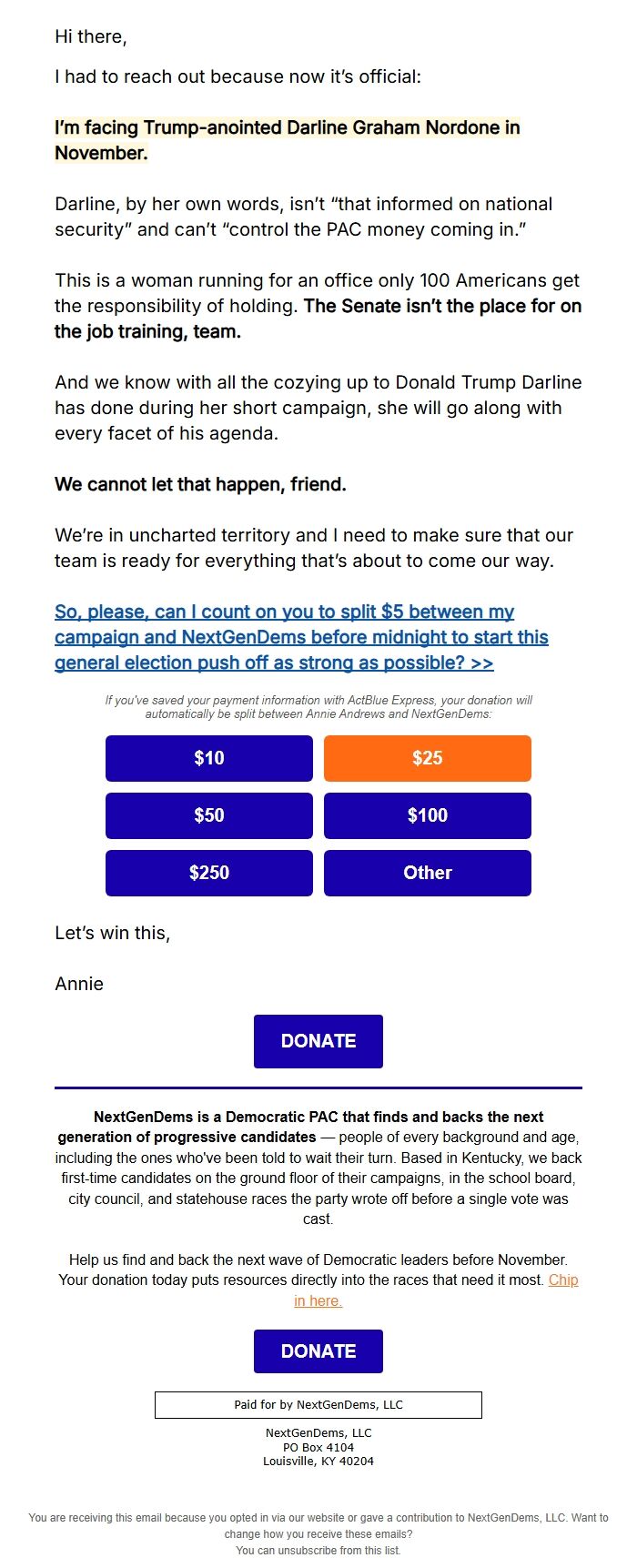 Hi there,

I had to reach out because now it's official:

I'm facing Trump-anointed Darline Graham Nordone in November.

Darline, by her own words, isn't "that informed on national security" and can't "control the PAC money coming in."

This is a woman running for an office only 100 Americans get the responsibility of holding. The Senate isn't the place for on the job training, team.

And we know with all the cozying up to Donald Trump Darline has done during her short campaign, she will go along with every facet of his agenda.

We cannot let that happen, friend.

We're in uncharted territory and I need to make sure that our team is ready for everything that's about to come our way.

So, please, can I count on you to split $5 between my campaign and NextGenDems before midnight to start this general election push off as strong as possible? >>

If you've saved your payment information with ActBlue Express, your donation will automatically be split between Annie Andrews and NextGenDems:

$10
$25
$50
$100
$250
Other

Let's win this,

Annie

DONATE

NextGenDems is a Democratic PAC that finds and backs the next generation of progressive candidates — people of every background and age, including the ones who've been told to wait their turn. Based in Kentucky, we back first-time candidates on the ground floor of their campaigns, in the school board, city council, and statehouse races the party wrote off before a single vote was cast.

Help us find and back the next wave of Democratic leaders before November. Your donation today puts resources directly into the races that need it most. Chip in here.

DONATE

Paid for by NextGenDems, LLC

NextGenDems, LLC
PO Box 4104
Louisville, KY 40204

You are receiving this email because you opted in via our website or gave a contribution to NextGenDems, LLC. Want to change how you receive these emails?
You can unsubscribe from this list.